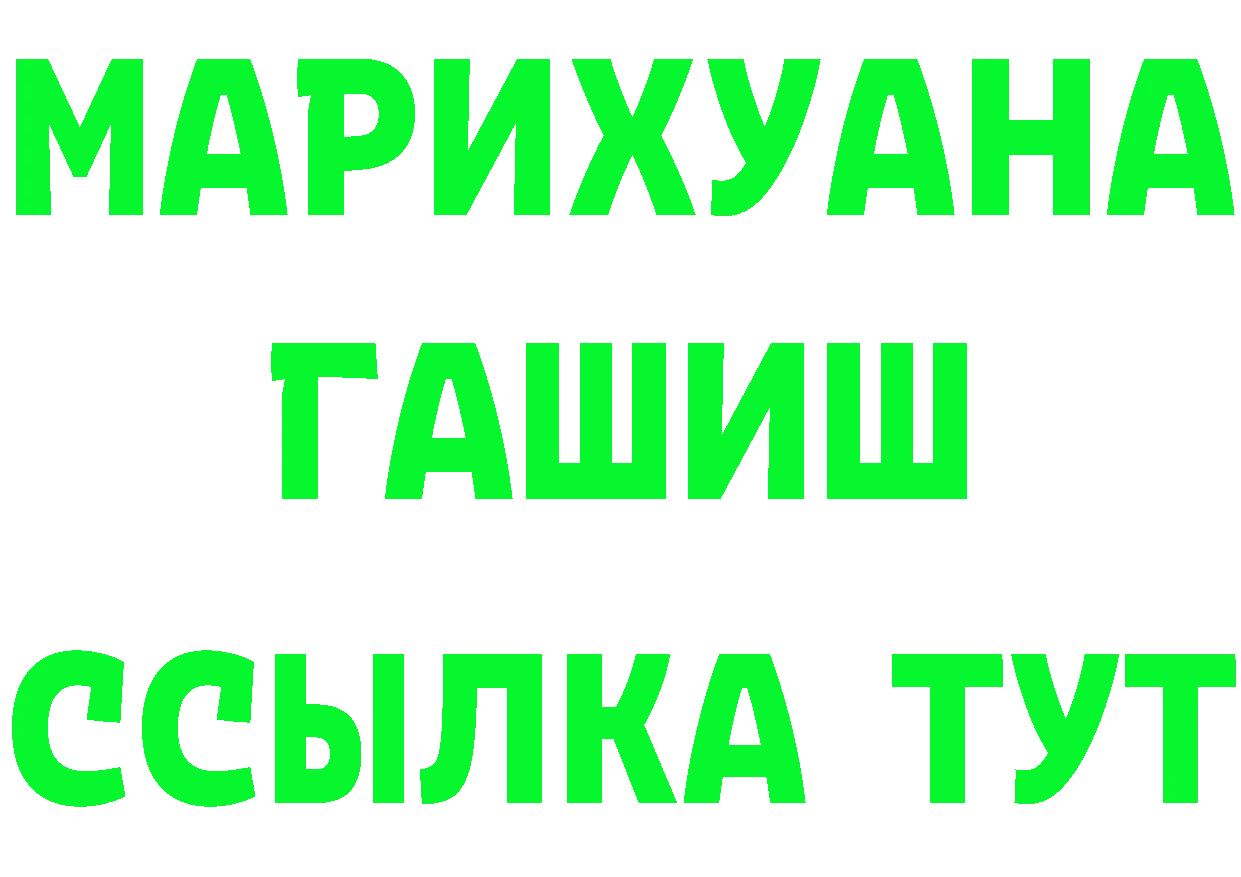 МАРИХУАНА ГАШИШ ССЫЛКА ТУТ